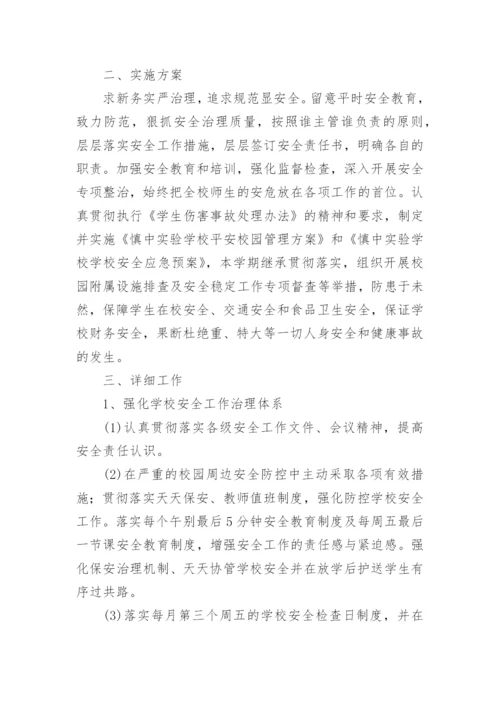 二、实施方案

求新务实严治理，追求规范显安全。留意平时安全教育，致力防范，狠抓安全治理质量，按照谁主管谁负责的原则，层层落实安全工作措施，层层签订安全责任书，明确各自的职责。加强安全教育和培训，强化监督检查，深入开展安全专项整治，始终把全校师生的安危放在各项工作的首位。认真贯彻执行《学生伤害事故处理办法》的精神和要求，制定并实施《慎中实验学校平安校园管理方案》和《慎中实验学校学校安全应急预案》，本学期继承贯彻落实，组织开展校园附属设施排查及安全稳定工作专项督查等举措，防患于未然，保障学生在校安全、交通安全和食品卫生安全，保证学校财务安全，果断杜绝重、特大等一切人身安全和健康事故的发生。

三、详细工作

1、强化学校安全工作治理体系

(1)认真贯彻落实各级安全工作文件、会议精神，提高安全责任认识。

(2)在严重的校园周边安全防控中主动采取各项有效措施；贯彻落实天天保安、教师值班制度，强化防控学校安全工作。落实每个午别最后5分钟安全教育制度及每周五最后一节课安全教育制度，增强安全工作的责任感与紧迫感。强化保安治理机制、天天协管学校安全并在放学后护送学生有序过共路。

(3)落实每月第三个周五的学校安全检查日制度，并在